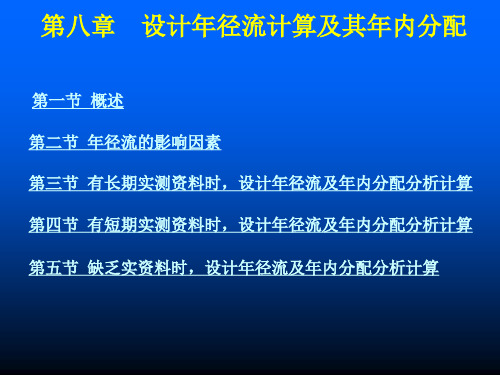 第八章　设计年径流计算及其年内分配

第一节 概述

第二节 年径流的影响因素

第三节 有长期实测资料时，设计年径流及年内分配分析计算

第四节 有短期实测资料时，设计年径流及年内分配分析计算

第五节 缺乏实资料时，设计年径流及年内分配分析计算